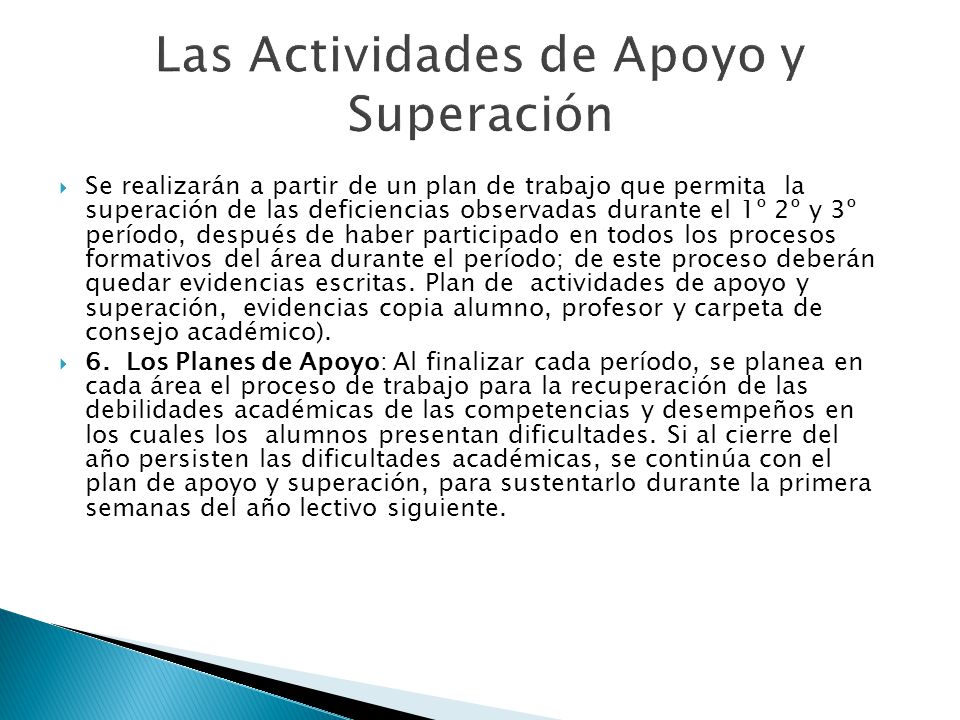 Las Actividades de Apoyo y Superación

Se realizarán a partir de un plan de trabajo que permita la superación de las deficiencias observadas durante el 1º 2º y 3º período, después de haber participado en todos los procesos formativos del área durante el período; de este proceso deberán quedar evidencias escritas. Plan de actividades de apoyo y superación, evidencias copia alumno, profesor y carpeta de consejo académico).

6. Los Planes de Apoyo: Al finalizar cada período, se planea en cada área el proceso de trabajo para la recuperación de las debilidades académicas de las competencias y desempeños en los cuales los alumnos presentan dificultades. Si al cierre del año persisten las dificultades académicas, se continúa con el plan de apoyo y superación, para sustentarlo durante la primera semanas del año lectivo siguiente.